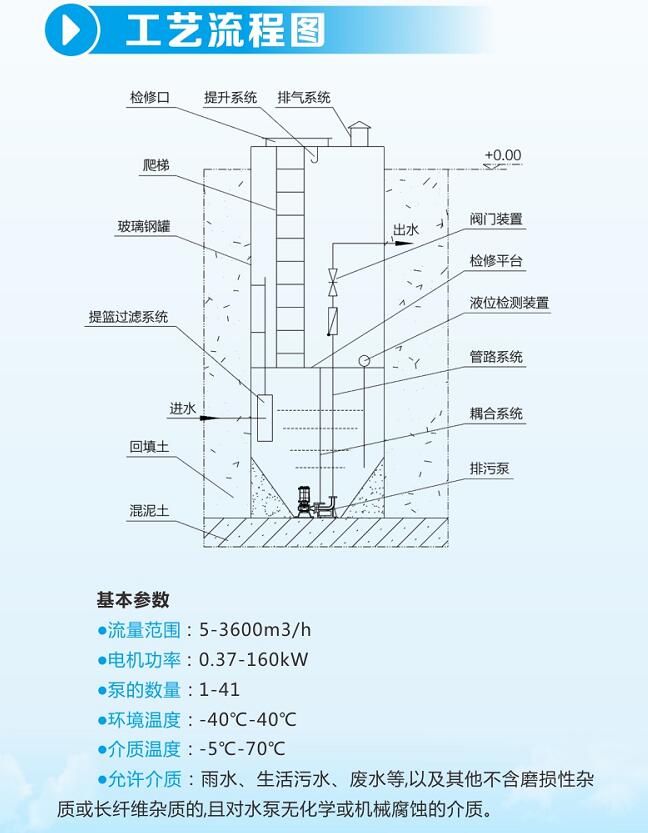 工艺流程图

检修口
提升系统
排气系统
+0.00
爬梯
玻璃钢罐
出水
阀门装置
检修平台
液位检测装置
提篮过滤系统
管路系统
进水
耦合系统
回填土
排污泵
混泥土

基本参数
●流量范围：5-3600m3/h
●电机功率：0.37-160kW
●泵的数量：1-41
●环境温度：-40℃-40℃
●介质温度：-5℃-70℃
●允许介质：雨水、生活污水、废水等,以及其他不含磨损性杂质或长纤维杂质的,且对水泵无化学或机械腐蚀的介质。